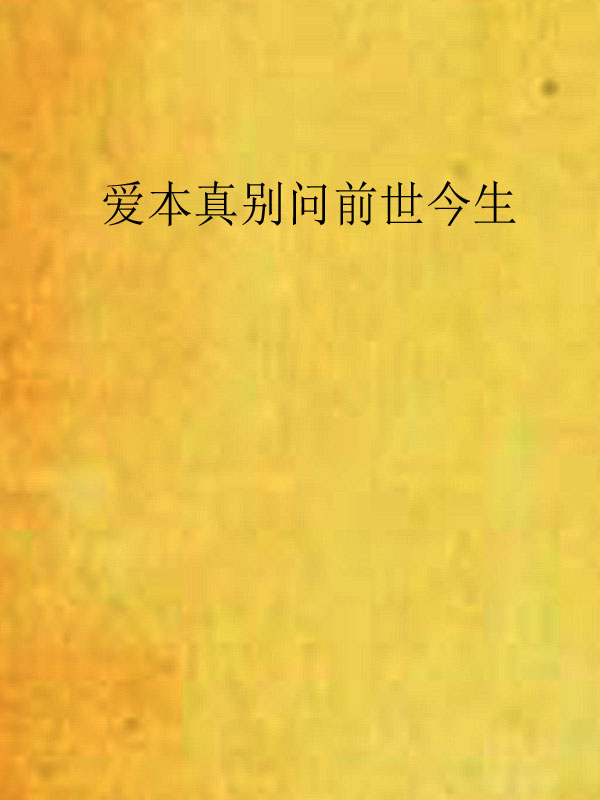 爱本真别问前世今生